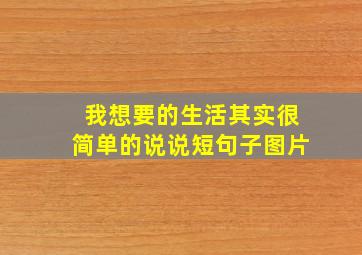 我想要的生活其实很简单的说说短句子图片